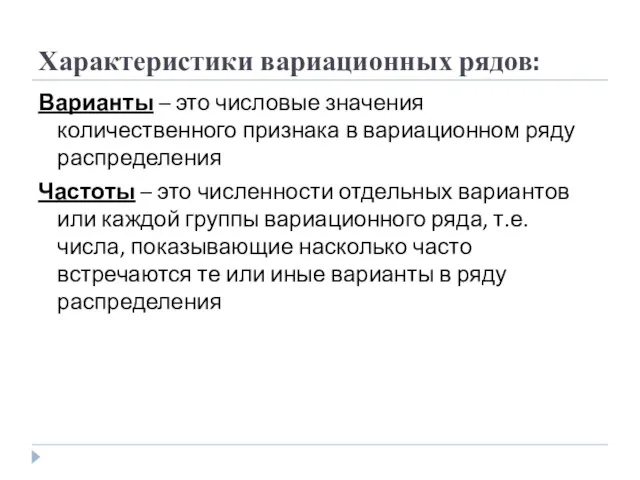 Характеристики вариационных рядов:

Варианты – это числовые значения количественного признака в вариационном ряду распределения

Частоты – это численности отдельных вариантов или каждой группы вариационного ряда, т.е. числа, показывающие насколько часто встречаются те или иные варианты в ряду распределения